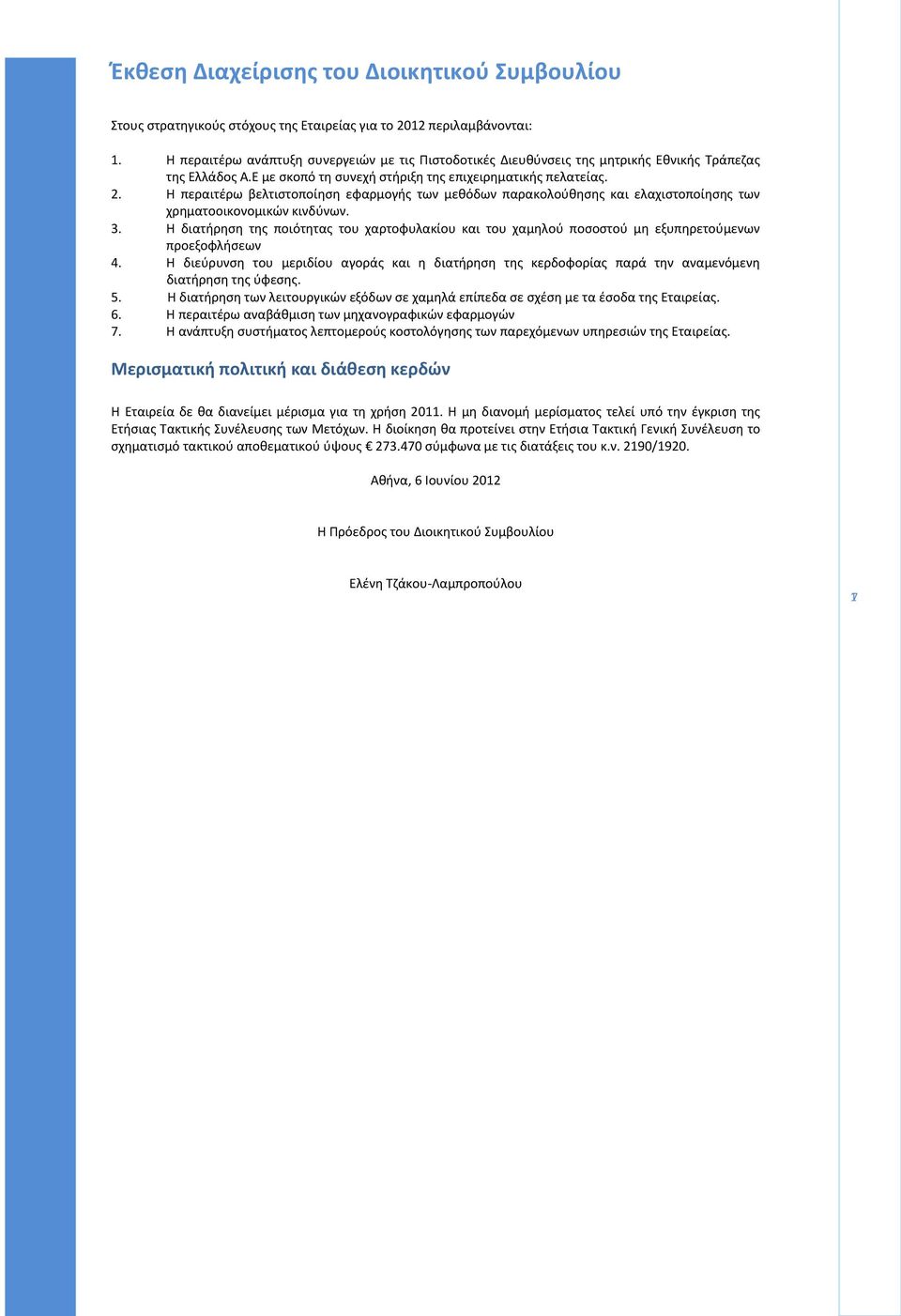 Έκθεση Διαχείρισης του Διοικητικού Συμβουλίου

Στους στρατηγικούς στόχους της Εταιρείας για το 2012 περιλαμβάνονται:

1. Η περαιτέρω ανάπτυξη συνεργειών με τις Πιστοδοτικές Διευθύνσεις της μητρικής Εθνικής Τράπεζας της Ελλάδος Α.Ε με σκοπό τη συνεχή στήριξη της επιχειρηματικής πελατείας.
2. Η περαιτέρω βελτιστοποίηση εφαρμογής των μεθόδων παρακολούθησης και ελαχιστοποίησης των χρηματοοικονομικών κινδύνων.
3. Η διατήρηση της ποιότητας του χαρτοφυλακίου και του χαμηλού ποσοστού μη εξυπηρετούμενων προεξοφλήσεων
4. Η διεύρυνση του μεριδίου αγοράς και η διατήρηση της κερδοφορίας παρά την αναμενόμενη διατήρηση της ύφεσης.
5. Η διατήρηση των λειτουργικών εξόδων σε χαμηλά επίπεδα σε σχέση με τα έσοδα της Εταιρείας.
6. Η περαιτέρω αναβάθμιση των μηχανογραφικών εφαρμογών
7. Η ανάπτυξη συστήματος λεπτομερούς κοστολόγησης των παρεχόμενων υπηρεσιών της Εταιρείας.

Μερισματική πολιτική και διάθεση κερδών

Η Εταιρεία δε θα διανείμει μέρισμα για τη χρήση 2011. Η μη διανομή μερίσματος τελεί υπό την έγκριση της Ετήσιας Τακτικής Συνέλευσης των Μετόχων. Η διοίκηση θα προτείνει στην Ετήσια Τακτική Γενική Συνέλευση το σχηματισμό τακτικού αποθεματικού ύψους € 273.470 σύμφωνα με τις διατάξεις του κ.ν. 2190/1920.

Αθήνα, 6 Ιουνίου 2012

Η Πρόεδρος του Διοικητικού Συμβουλίου

Ελένη Τζάκου-Λαμπροπούλου

7